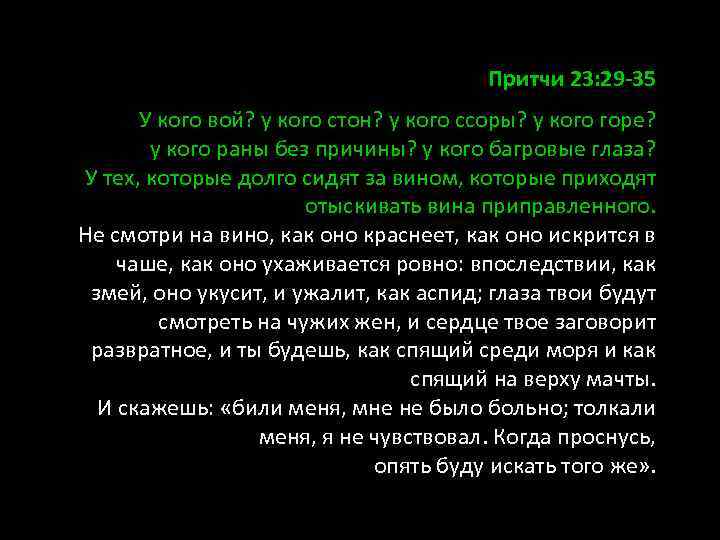 Притчи 23:29-35

У кого вой? у кого стон? у кого ссоры? у кого горе? у кого раны без причины? у кого багровые глаза? У тех, которые долго сидят за вином, которые приходят отыскивать вина приправленного.

Не смотри на вино, как оно краснеет, как оно искрится в чаше, как оно ухаживается ровно: впоследствии, как змей, оно укусит, и ужалит, как аспид; глаза твои будут смотреть на чужих жен, и сердце твое заговорит развратное, и ты будешь, как спящий среди моря и как спящий на верху мачты.

И скажешь: «били меня, мне не было больно; толкали меня, я не чувствовал. Когда проснусь, опять буду искать того же».